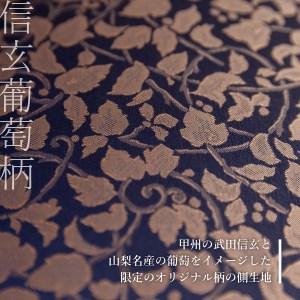 信玄葡萄柄

甲州の武田信玄と
山梨名産の葡萄をイメージした
限定のオリジナル柄の側生地